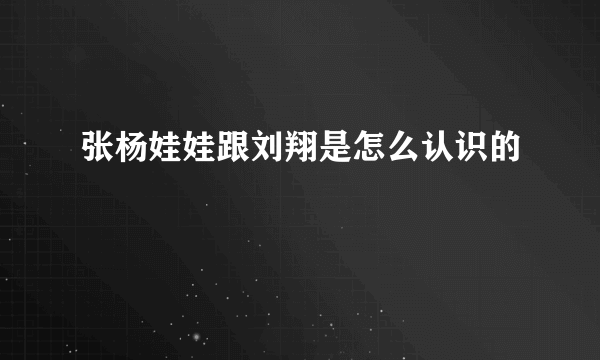 张杨娃娃跟刘翔是怎么认识的